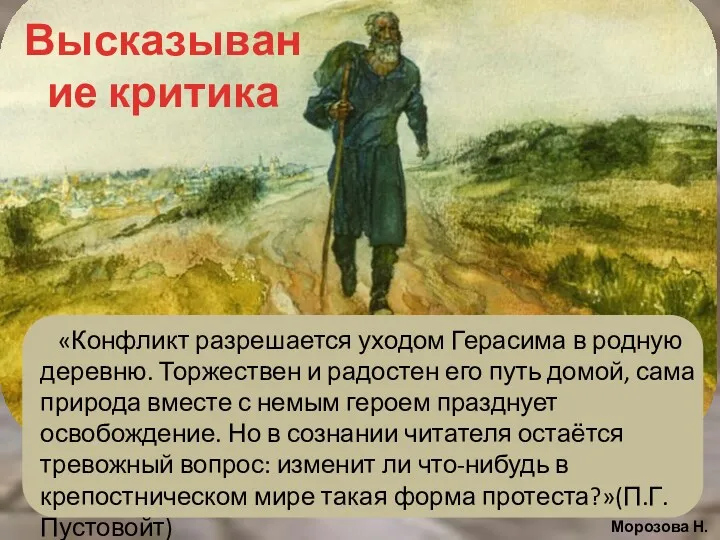 Высказывание критика

«Конфликт разрешается уходом Герасима в родную деревню. Торжествен и радостен его путь домой, сама природа вместе с немым героем празднует освобождение. Но в сознании читателя остаётся тревожный вопрос: изменит ли что-нибудь в крепостническом мире такая форма протеста?»(П.Г. Пустовойт)

Морозова Н.